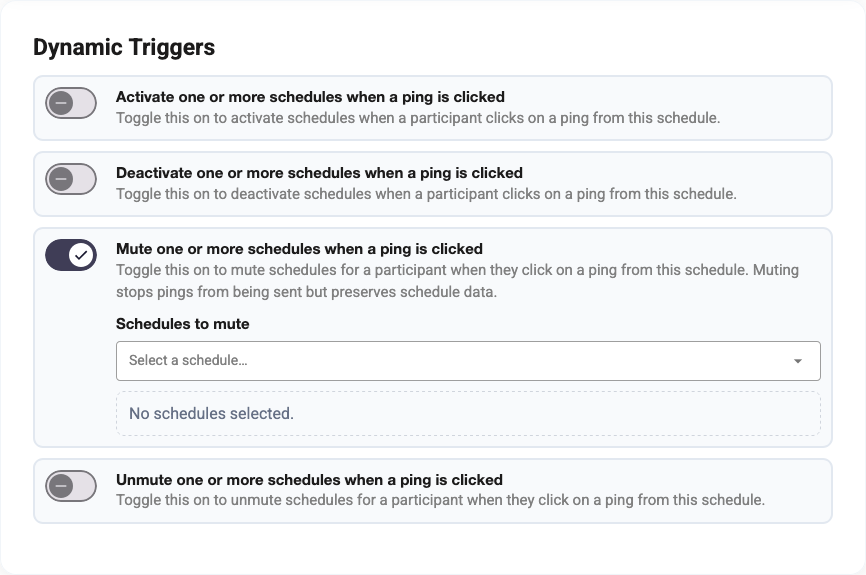 Dynamic Triggers

Activate one or more schedules when a ping is clicked
Toggle this on to activate schedules when a participant clicks on a ping from this schedule.

Deactivate one or more schedules when a ping is clicked
Toggle this on to deactivate schedules when a participant clicks on a ping from this schedule.

Mute one or more schedules when a ping is clicked
Toggle this on to mute schedules for a participant when they click on a ping from this schedule. Muting stops pings from being sent but preserves schedule data.

Schedules to mute

Select a schedule...

No schedules selected.

Unmute one or more schedules when a ping is clicked
Toggle this on to unmute schedules for a participant when they click on a ping from this schedule.